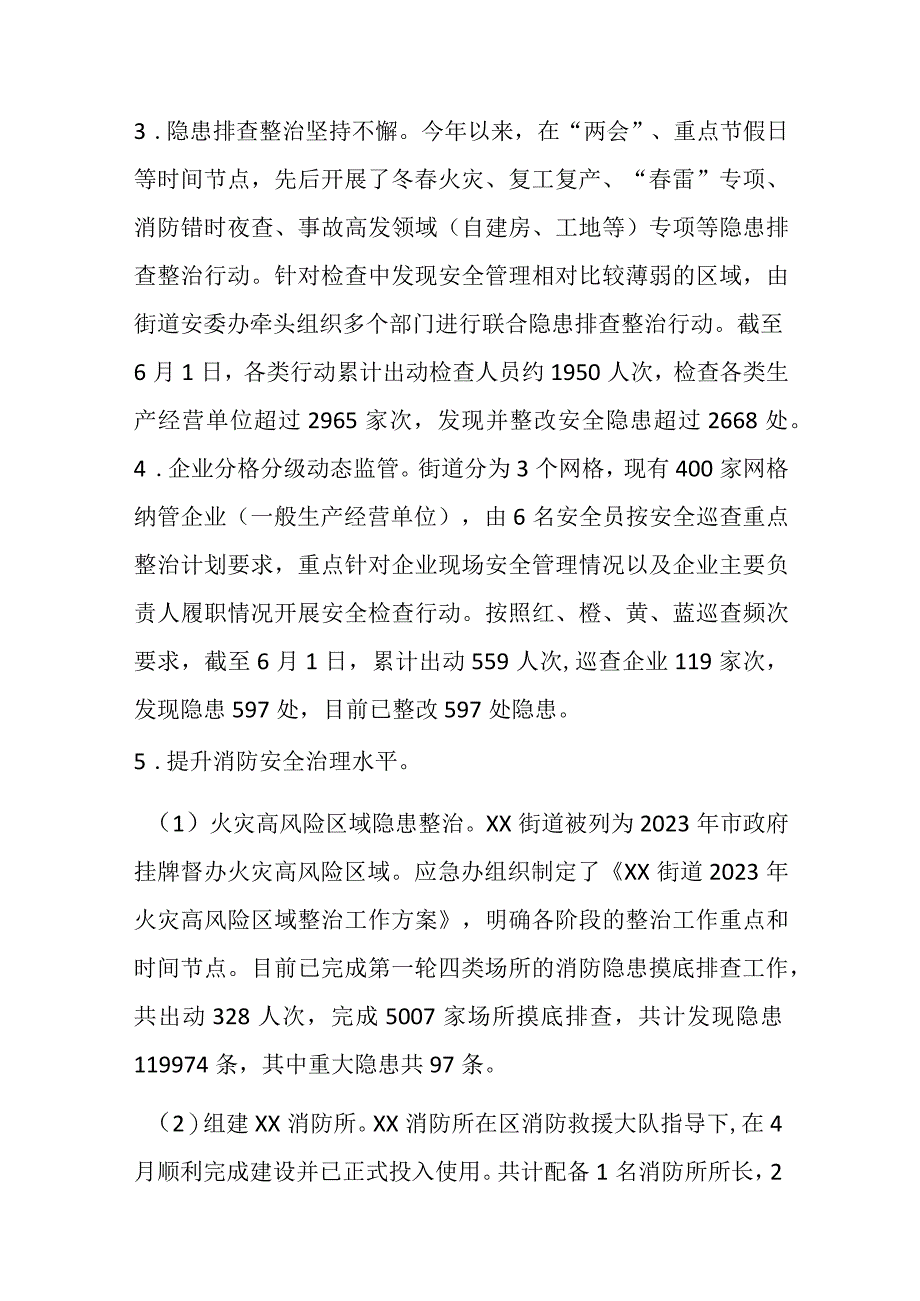 3．隐患排查整治坚持不懈。今年以来，在“两会”、重点节假日等时间节点，先后开展了冬春火灾、复工复产、“春雷”专项、消防错时夜查、事故高发领域（自建房、工地等）专项等隐患排查整治行动。针对检查中发现安全管理相对比较薄弱的区域，由街道安委办牵头组织多个部门进行联合隐患排查整治行动。截至6月1日，各类行动累计出动检查人员约1950人次，检查各类生产经营单位超过2965家次，发现并整改安全隐患超过2668处。

4．企业分格分级动态监管。街道分为3个网格，现有400家网格纳管企业（一般生产经营单位），由6名安全员按安全巡查重点整治计划要求，重点针对企业现场安全管理情况以及企业主要负责人履职情况开展安全检查行动。按照红、橙、黄、蓝巡查频次要求，截至6月1日，累计出动559人次，巡查企业119家次，发现隐患597处，目前已整改597处隐患。

5．提升消防安全治理水平。

（1）火灾高风险区域隐患整治。XX街道被列为2023年市政府挂牌督办火灾高风险区域。应急办组织制定了《XX街道2023年火灾高风险区域整治工作方案》，明确各阶段的整治工作重点和时间节点。目前已完成第一轮四类场所的消防隐患摸底排查工作，共出动328人次，完成5007家场所摸底排查，共计发现隐患119974条，其中重大隐患共97条。

（2）组建XX消防所。XX消防所在区消防救援大队指导下，在4月顺利完成建设并已正式投入使用。共计配备1名消防所所长，2